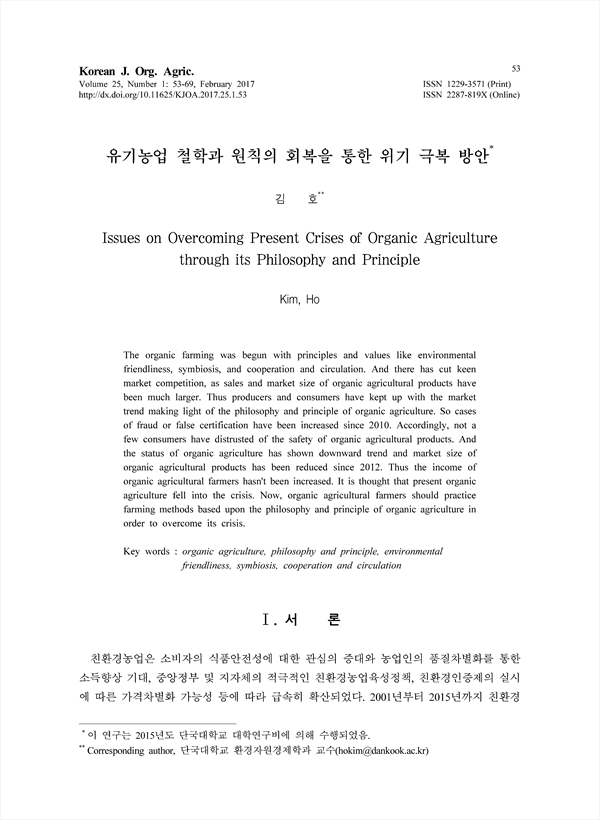 Korean J. Org. Agric.
Volume 25, Number 1: 53-69, February 2017
http://dx.doi.org/10.11625/KJOA.2017.25.1.53

53

ISSN 1229-3571 (Print)
ISSN 2287-819X (Online)

유기농업 철학과 원칙의 회복을 통한 위기 극복 방안*

김 호**

Issues on Overcoming Present Crises of Organic Agriculture through its Philosophy and Principle

Kim, Ho

The organic farming was begun with principles and values like environmental friendliness, symbiosis, and cooperation and circulation. And there has cut keen market competition, as sales and market size of organic agricultural products have been much larger. Thus producers and consumers have kept up with the market trend making light of the philosophy and principle of organic agriculture. So cases of fraud or false certification have been increased since 2010. Accordingly, not a few consumers have distrusted of the safety of organic agricultural products. And the status of organic agriculture has shown downward trend and market size of organic agricultural products has been reduced since 2012. Thus the income of organic agricultural farmers hasn't been increased. It is thought that present organic agriculture fell into the crisis. Now, organic agricultural farmers should practice farming methods based upon the philosophy and principle of organic agriculture in order to overcome its crisis.

Key words : organic agriculture, philosophy and principle, environmental friendliness, symbiosis, cooperation and circulation

Ⅰ. 서 론

친환경농업은 소비자의 식품안전성에 대한 관심의 증대와 농업인의 품질차별화를 통한 소득향상 기대, 중앙정부 및 지자체의 적극적인 친환경농업육성정책, 친환경인증제의 실시에 따른 가격차별화 가능성 등에 따라 급속히 확산되었다. 2001년부터 2015년까지 친환경

* 이 연구는 2015년도 단국대학교 대학연구비에 의해 수행되었음.
** Corresponding author, 단국대학교 환경자원경제학과 교수(hokim@dankook.ac.kr)